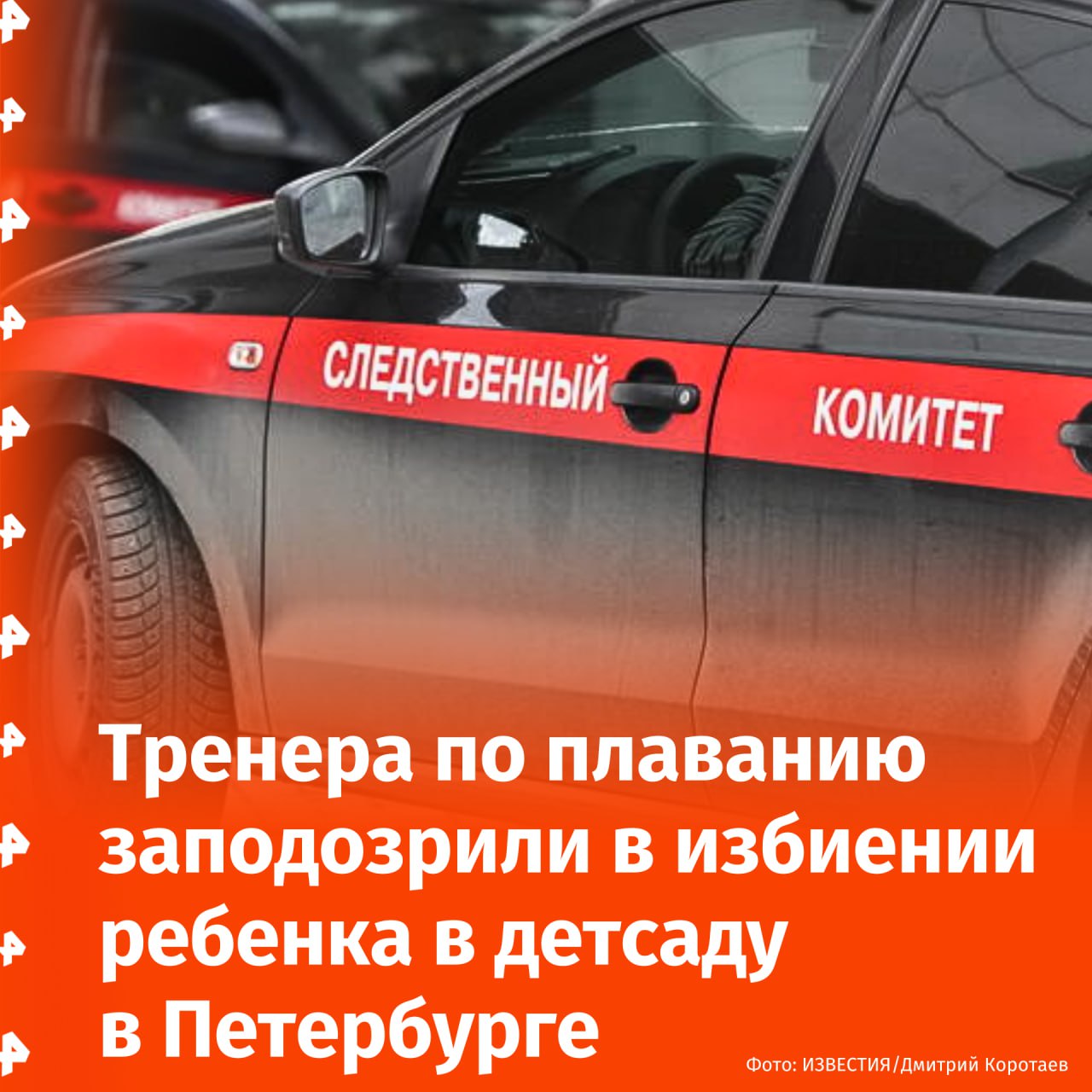 СЛЕДСТВЕННЫЙ КОМИТЕТ

Тренера по плаванию заподозрили в избиении ребенка в детсаду в Петербурге

Фото: ИЗВЕСТИЯ/Дмитрий Коротаев